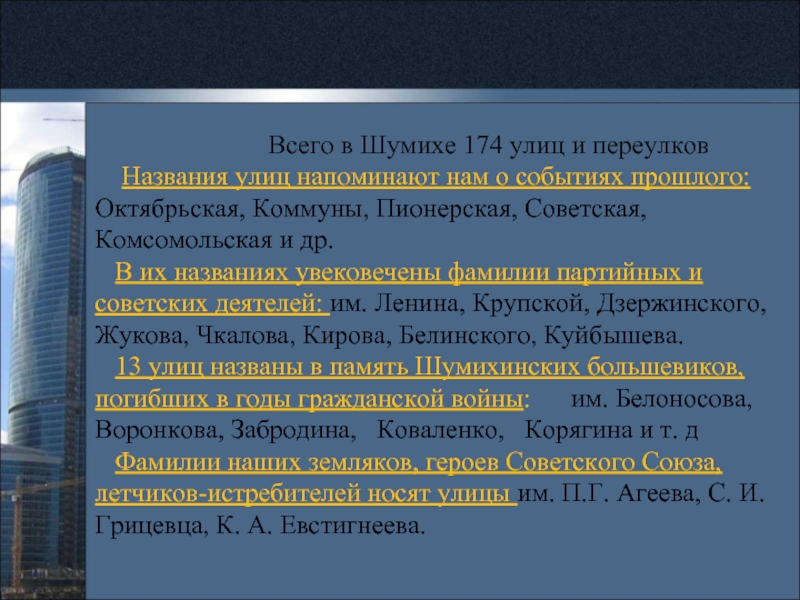 Всего в Шумихе 174 улиц и переулков

Названия улиц напоминают нам о событиях прошлого: Октябрьская, Коммуны, Пионерская, Советская, Комсомольская и др.

В их названиях увековечены фамилии партийных и советских деятелей: им. Ленина, Крупской, Дзержинского, Жукова, Чкалова, Кирова, Белинского, Куйбышева.

13 улиц названы в память Шумихинских большевиков, погибших в годы гражданской войны: им. Белоносова, Воронкова, Забродина, Коваленко, Корягина и т. д

Фамилии наших земляков, героев Советского Союза, летчиков-истребителей носят улицы им. П.Г. Агеева, С. И. Грицевца, К. А. Евстигнеева.